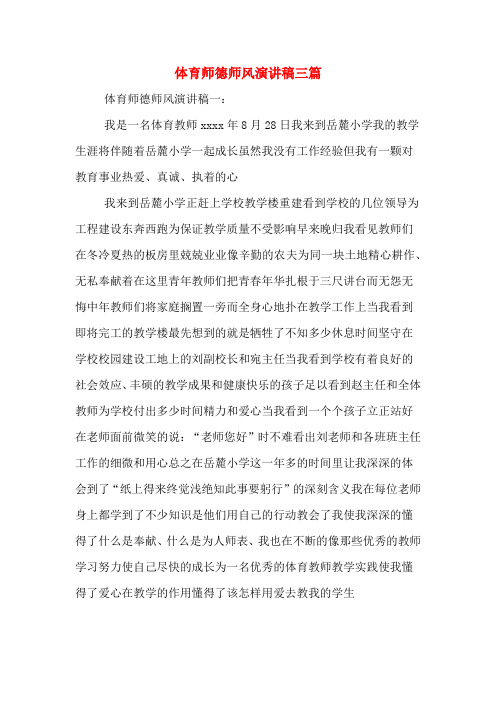 体育师德师风演讲稿三篇

体育师德师风演讲稿一：

我是一名体育教师 xxxx 年 8 月 28 日我来到岳麓小学我的教学生涯将伴随着岳麓小学一起成长虽然我没有工作经验但我有一颗对教育事业热爱、真诚、执着的心

我来到岳麓小学正赶上学校教学楼重建看到学校的几位领导为工程建设东奔西跑为保证教学质量不受影响早来晚归我看见教师们在冬冷夏热的板房里兢兢业业像辛勤的农夫为同一块土地精心耕作、无私奉献着在这里青年教师们把青春年华扎根于三尺讲台而无怨无悔中年教师们将家庭搁置一旁而全身心地扑在教学工作上当我看到即将完工的教学楼最先想到的就是牺牲了不知多少休息时间坚守在学校校园建设工地上的刘副校长和宛主任当我看到学校有着良好的社会效应、丰硕的教学成果和健康快乐的孩子足以看到赵主任和全体教师为学校付出多少时间精力和爱心当我看到一个个孩子立正站好在老师面前微笑的说：“老师您好”时不难看出刘老师和各班班主任工作的细微和用心总之在岳麓小学这一年多的时间里让我深深的体会到了“纸上得来终觉浅绝知此事要躬行”的深刻含义我在每位老师身上都学到了不少知识是他们用自己的行动教会了我使我深深的懂得了什么是奉献、什么是为人师表、我也在不断的像那些优秀的教师学习努力使自己尽快的成长为一名优秀的体育教师教学实践使我懂得了爱心在教学的作用懂得了该怎样用爱去教我的学生